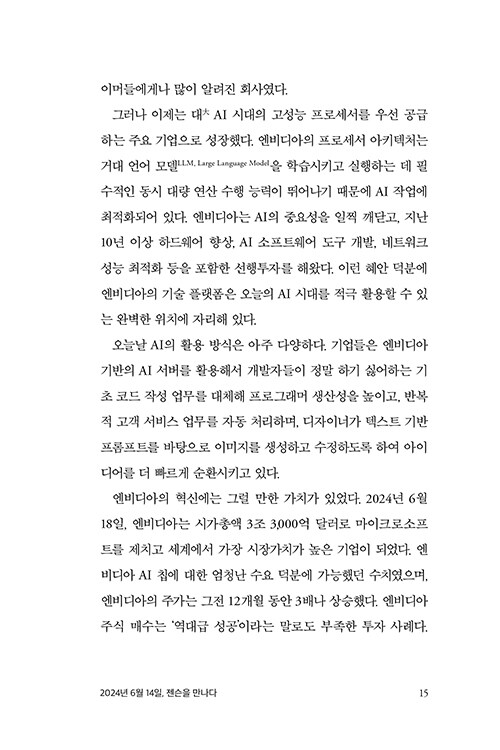 이머들에게나 많이 알려진 회사였다.

그러나 이제는 대大 AI 시대의 고성능 프로세서를 우선 공급하는 주요 기업으로 성장했다. 엔비디아의 프로세서 아키텍처는 거대 언어 모델LLM, Large Language Model을 학습시키고 실행하는 데 필수적인 동시 대량 연산 수행 능력이 뛰어나기 때문에 AI 작업에 최적화되어 있다. 엔비디아는 AI의 중요성을 일찍 깨닫고, 지난 10년 이상 하드웨어 향상, AI 소프트웨어 도구 개발, 네트워크 성능 최적화 등을 포함한 선행투자를 해왔다. 이런 혜안 덕분에 엔비디아의 기술 플랫폼은 오늘의 AI 시대를 적극 활용할 수 있는 완벽한 위치에 자리해 있다.

오늘날 AI의 활용 방식은 아주 다양하다. 기업들은 엔비디아 기반의 AI 서버를 활용해서 개발자들이 정말 하기 싫어하는 기초 코드 작성 업무를 대체해 프로그래머 생산성을 높이고, 반복적 고객 서비스 업무를 자동 처리하며, 디자이너가 텍스트 기반 프롬프트를 바탕으로 이미지를 생성하고 수정하도록 하여 아이디어를 더 빠르게 순환시키고 있다.

엔비디아의 혁신에는 그럴 만한 가치가 있었다. 2024년 6월 18일, 엔비디아는 시가총액 3조 3,000억 달러로 마이크로소프트를 제치고 세계에서 가장 시장가치가 높은 기업이 되었다. 엔비디아 AI 칩에 대한 엄청난 수요 덕분에 가능했던 수치였으며, 엔비디아의 주가는 그전 12개월 동안 3배나 상승했다. 엔비디아 주식 매수는 '역대급 성공'이라는 말로도 부족한 투자 사례다.

2024년 6월 14일, 젠슨을 만나다 15